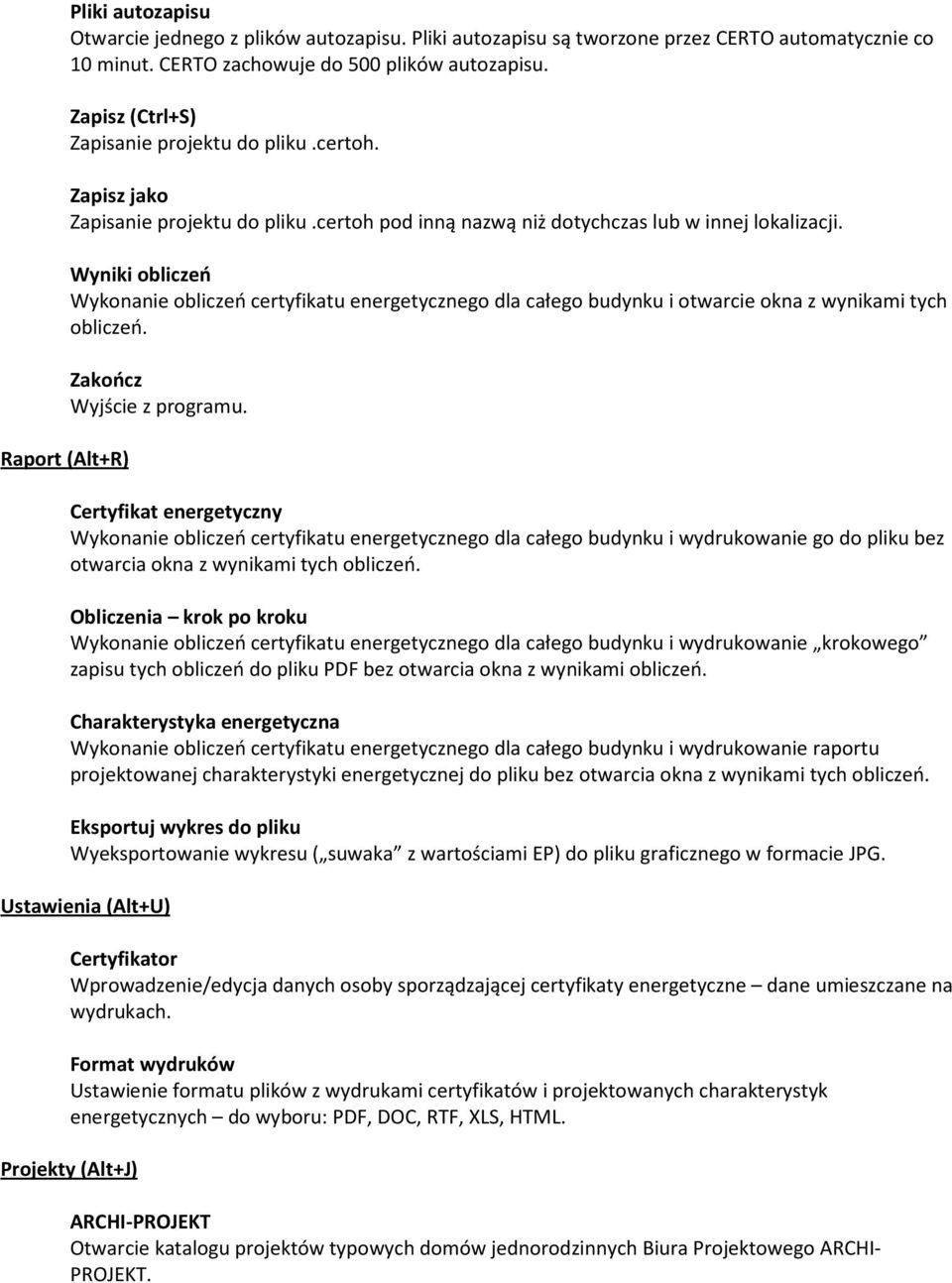 Pliki autozapisu
Otwarcie jednego z plików autozapisu. Pliki autozapisu są tworzone przez CERTO automatycznie co 10 minut. CERTO zachowuje do 500 plików autozapisu.

Zapisz (Ctrl+S)
Zapisanie projektu do pliku .certoh.

Zapisz jako
Zapisanie projektu do pliku .certoh pod inną nazwą niż dotychczas lub w innej lokalizacji.

Wyniki obliczeń
Wykonanie obliczeń certyfikatu energetycznego dla całego budynku i otwarcie okna z wynikami tych obliczeń.

Zakończ
Wyjście z programu.

Raport (Alt+R)

Certyfikat energetyczny
Wykonanie obliczeń certyfikatu energetycznego dla całego budynku i wydrukowanie go do pliku bez otwarcia okna z wynikami tych obliczeń.

Obliczenia – krok po kroku
Wykonanie obliczeń certyfikatu energetycznego dla całego budynku i wydrukowanie „krokowego” zapisu tych obliczeń do pliku PDF bez otwarcia okna z wynikami obliczeń.

Charakterystyka energetyczna
Wykonanie obliczeń certyfikatu energetycznego dla całego budynku i wydrukowanie raportu projektowanej charakterystyki energetycznej do pliku bez otwarcia okna z wynikami tych obliczeń.

Eksportuj wykres do pliku
Wyeksportowanie wykresu („suwaka” z wartościami EP) do pliku graficznego w formacie JPG.

Ustawienia (Alt+U)

Certyfikator
Wprowadzenie/edycja danych osoby sporządzającej certyfikaty energetyczne – dane umieszczane na wydrukach.

Format wydruków
Ustawienie formatu plików z wydrukami certyfikatów i projektowanych charakterystyk energetycznych – do wyboru: PDF, DOC, RTF, XLS, HTML.

Projekty (Alt+J)

ARCHI-PROJEKT
Otwarcie katalogu projektów typowych domów jednorodzinnych Biura Projektowego ARCHI-PROJEKT.